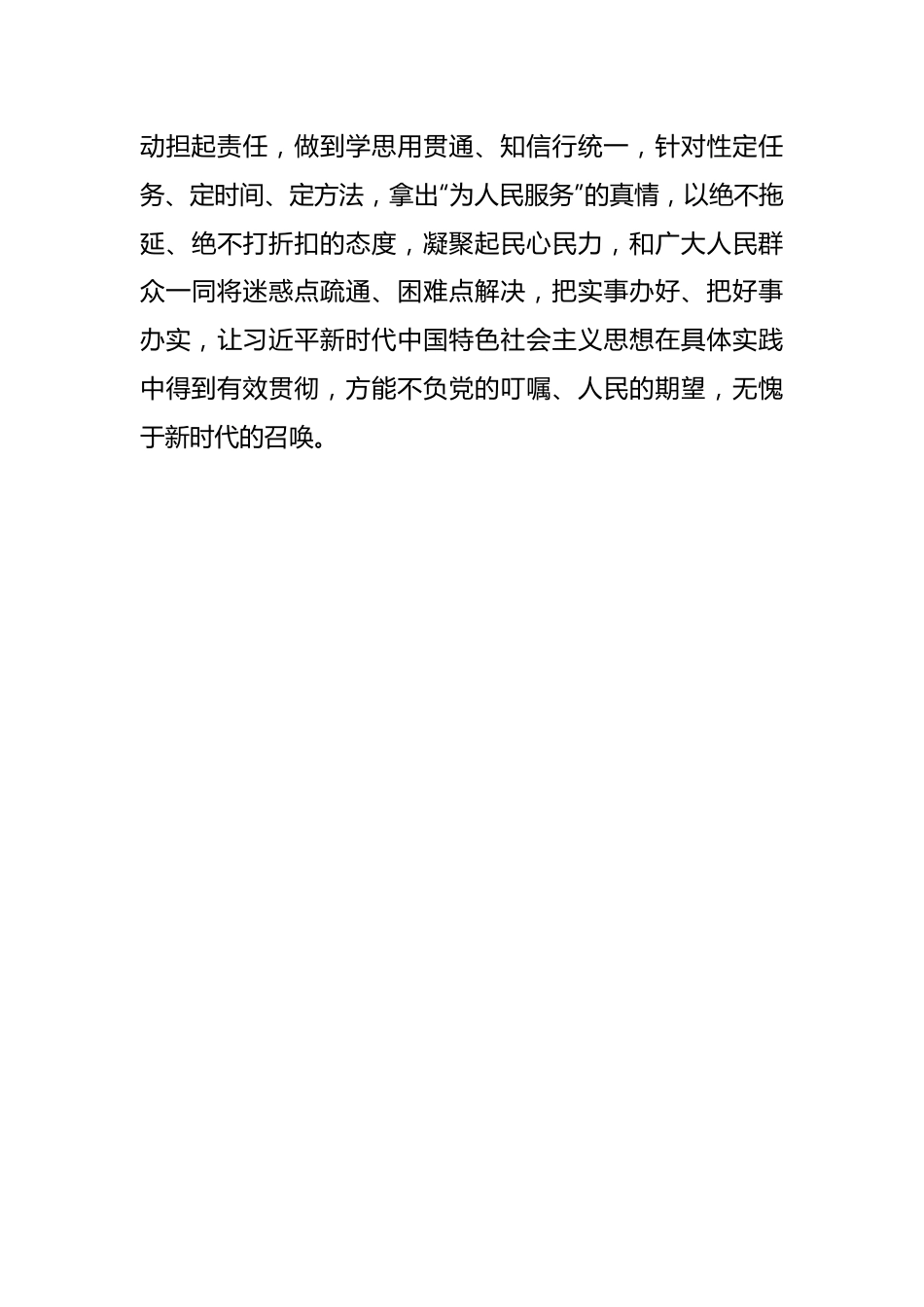 动担起责任，做到学思用贯通、知信行统一，针对性定任务、定时间、定方法，拿出“为人民服务”的真情，以绝不拖延、绝不打折扣的态度，凝聚起民心民力，和广大人民群众一同将迷惑点疏通、困难点解决，把实事办好、把好事办实，让习近平新时代中国特色社会主义思想在具体实践中得到有效贯彻，方能不负党的叮嘱、人民的期望，无愧于新时代的召唤。